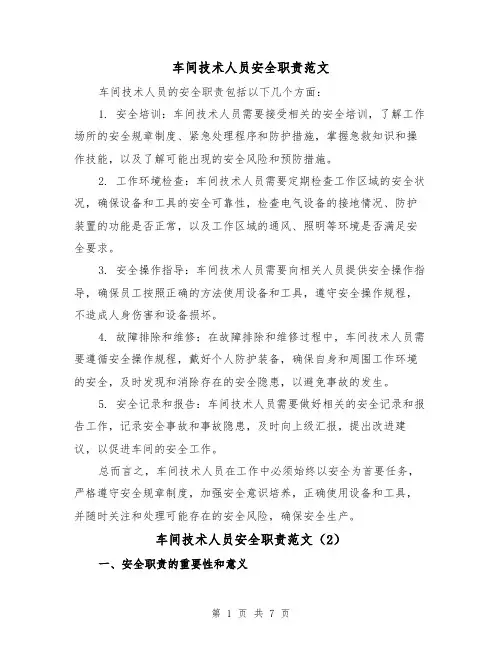 车间技术人员安全职责范文

车间技术人员的安全职责包括以下几个方面：

1. 安全培训：车间技术人员需要接受相关的安全培训，了解工作场所的安全规章制度、紧急处理程序和防护措施，掌握急救知识和操作技能，以及了解可能出现的安全风险和预防措施。

2. 工作环境检查：车间技术人员需要定期检查工作区域的安全状况，确保设备和工具的安全可靠性，检查电气设备的接地情况、防护装置的功能是否正常，以及工作区域的通风、照明等环境是否满足安全要求。

3. 安全操作指导：车间技术人员需要向相关人员提供安全操作指导，确保员工按照正确的方法使用设备和工具，遵守安全操作规程，不造成人身伤害和设备损坏。

4. 故障排除和维修：在故障排除和维修过程中，车间技术人员需要遵循安全操作规程，戴好个人防护装备，确保自身和周围工作环境的安全，及时发现和消除存在的安全隐患，以避免事故的发生。

5. 安全记录和报告：车间技术人员需要做好相关的安全记录和报告工作，记录安全事故和事故隐患，及时向上级汇报，提出改进建议，以促进车间的安全工作。

总而言之，车间技术人员在工作中必须始终以安全为首要任务，严格遵守安全规章制度，加强安全意识培养，正确使用设备和工具，并随时关注和处理可能存在的安全风险，确保安全生产。

车间技术人员安全职责范文（2）

一、安全职责的重要性和意义

第 1 页 共 7 页